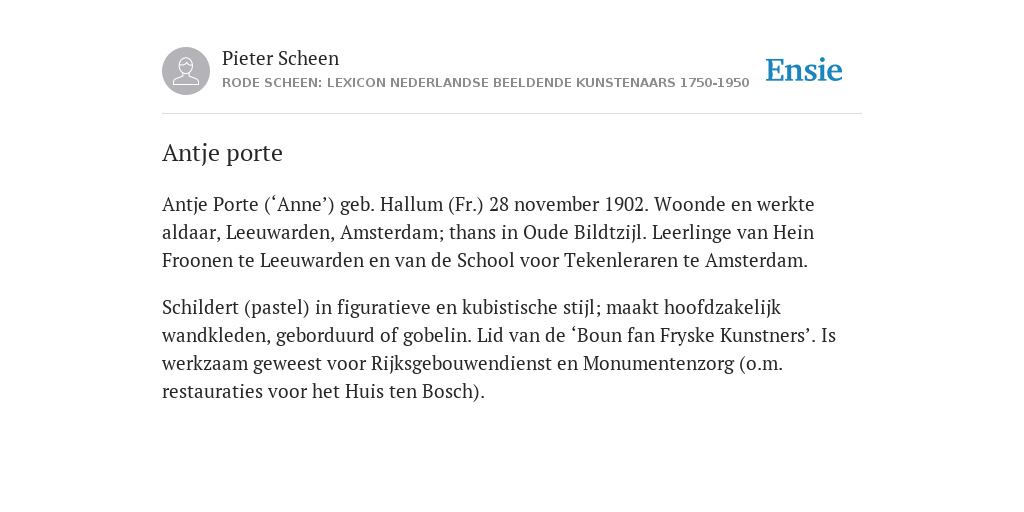 Pieter Scheen
RODE SCHEEN: LEXICON NEDERLANDSE BEELDENDE KUNSTENAARS 1750-1950

Ensie

Antje porte

Antje Porte (‘Anne’) geb. Hallum (Fr.) 28 november 1902. Woonde en werkte aldaar, Leeuwarden, Amsterdam; thans in Oude Bildtzijl. Leerlinge van Hein Froonen te Leeuwarden en van de School voor Tekenleraren te Amsterdam.

Schildert (pastel) in figuratieve en kubistische stijl; maakt hoofdzakelijk wandkleden, geborduurd of gobelin. Lid van de ‘Boun fan Fryske Kunstners’. Is werkzaam geweest voor Rijksgebouwendienst en Monumentenzorg (o.m. restauraties voor het Huis ten Bosch).